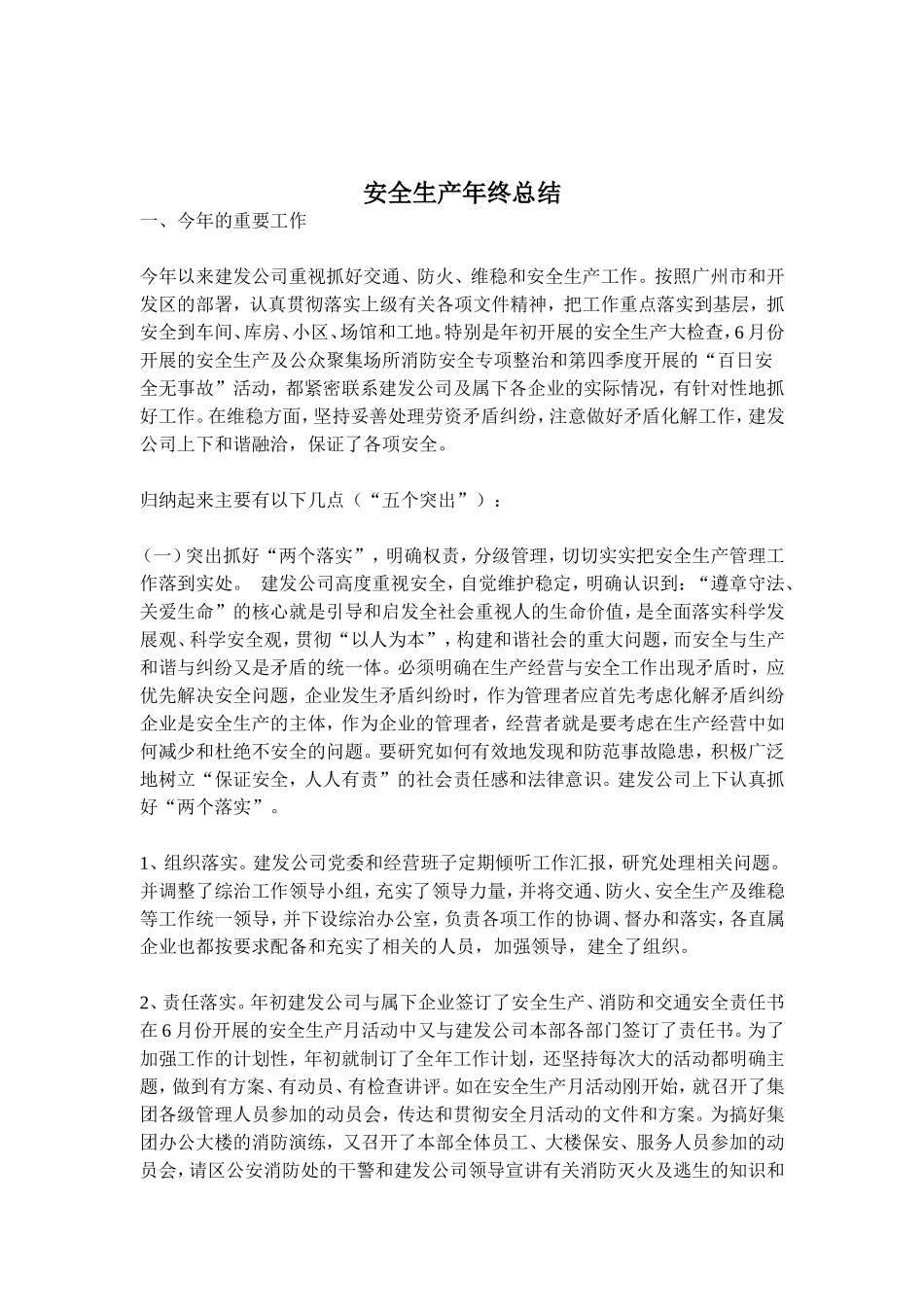 安全生产年终总结

一、今年的重要工作

今年以来建发公司重视抓好交通、防火、维稳和安全生产工作。按照广州市和开发区的部署，认真贯彻落实上级有关各项文件精神，把工作重点落实到基层，抓安全到车间、库房、小区、场馆和工地。特别是年初开展的安全生产大检查，6月份开展的安全生产及公众聚集场所消防安全专项整治和第四季度开展的“百日安全无事故”活动，都紧密联系建发公司及属下各企业的实际情况，有针对性地抓好工作。在维稳方面，坚持妥善处理劳资矛盾纠纷，注意做好矛盾化解工作，建发公司上下和谐融洽，保证了各项安全。

归纳起来主要有以下几点（“五个突出”）：

(一)突出抓好“两个落实”，明确权责，分级管理，切切实实把安全生产管理工作落到实处。 建发公司高度重视安全，自觉维护稳定，明确认识到：“遵章守法、关爱生命”的核心就是引导和启发全社会重视人的生命价值，是全面落实科学发展观、科学安全观，贯彻“以人为本”，构建和谐社会的重大问题，而安全与生产和谐与纠纷又是矛盾的统一体。必须明确在生产经营与安全工作出现矛盾时，应优先解决安全问题，企业发生矛盾纠纷时，作为管理者应首先考虑化解矛盾纠纷企业是安全生产的主体，作为企业的管理者，经营者就是要考虑在生产经营中如何减少和杜绝不安全的问题。要研究如何有效地发现和防范事故隐患，积极广泛地树立“保证安全，人人有责”的社会责任感和法律意识。建发公司上下认真抓好“两个落实”。

1、组织落实。建发公司党委和经营班子定期倾听工作汇报，研究处理相关问题。并调整了综治工作领导小组，充实了领导力量，并将交通、防火、安全生产及维稳等工作统一领导，并下设综治办公室，负责各项工作的协调、督办和落实，各直属企业也都按要求配备和充实了相关的人员，加强领导，建全了组织。

2、责任落实。年初建发公司与属下企业签订了安全生产、消防和交通安全责任书在6月份开展的安全生产月活动中又与建发公司本部各部门签订了责任书。为了加强工作的计划性，年初就制订了全年工作计划，还坚持每次大的活动都明确主题，做到有方案、有动员、有检查讲评。如在安全生产月活动刚开始，就召开了集团各级管理人员参加的动员会，传达和贯彻安全月活动的文件和方案。为搞好集团办公大楼的消防演练，又召开了本部全体员工、大楼保安、服务人员参加的动员会，请区公安消防处的干警和建发公司领导宣讲有关消防灭火及逃生的知识和